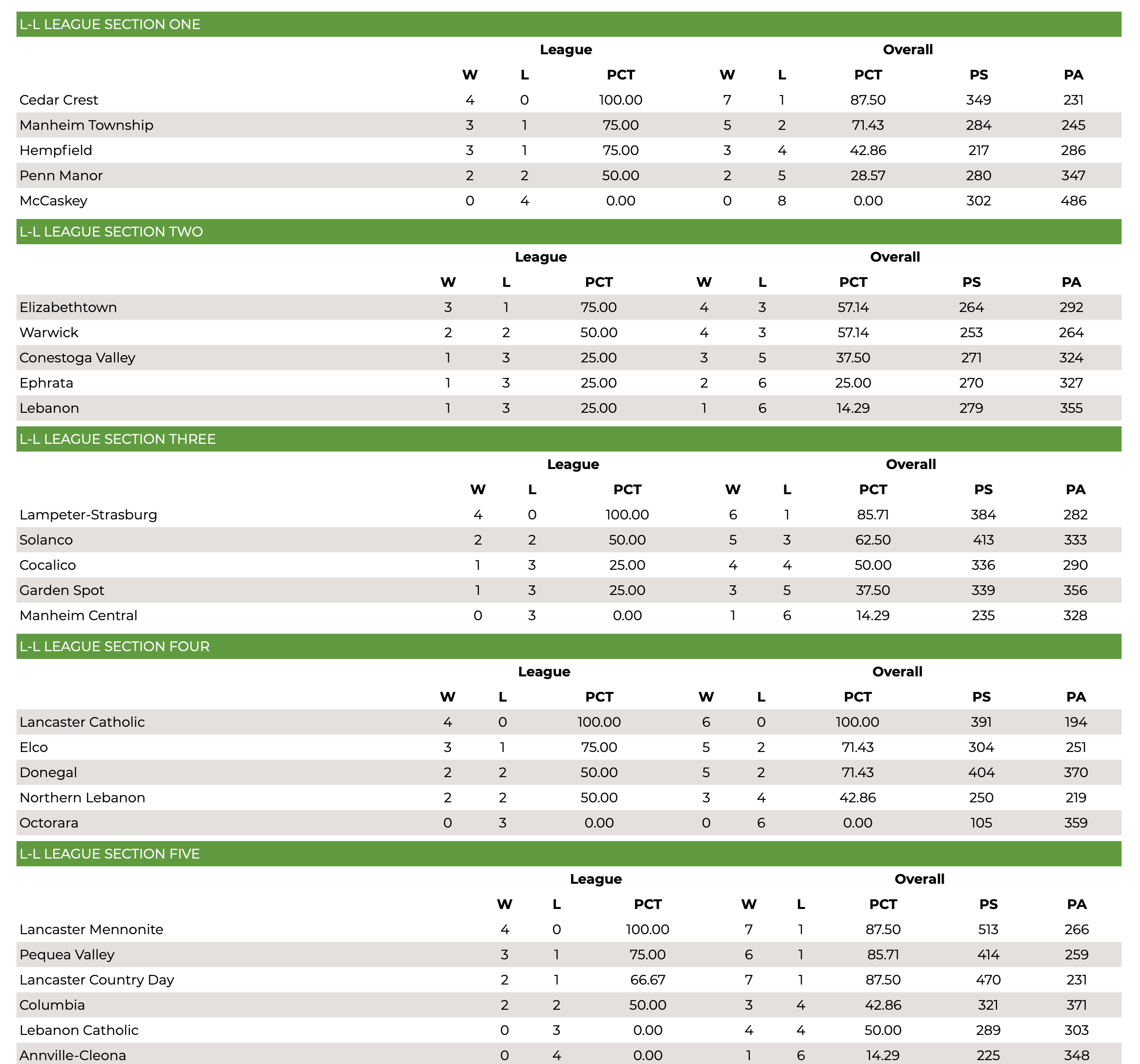 L-L LEAGUE SECTION ONE

| | League | | | Overall | | | | |
|---|---|---|---|---|---|---|---|---|
| | W | L | PCT | W | L | PCT | PS | PA |
| Cedar Crest | 4 | 0 | 100.00 | 7 | 1 | 87.50 | 349 | 231 |
| Manheim Township | 3 | 1 | 75.00 | 5 | 2 | 71.43 | 284 | 245 |
| Hempfield | 3 | 1 | 75.00 | 3 | 4 | 42.86 | 217 | 286 |
| Penn Manor | 2 | 2 | 50.00 | 2 | 5 | 28.57 | 280 | 347 |
| McCaskey | 0 | 4 | 0.00 | 0 | 8 | 0.00 | 302 | 486 |

L-L LEAGUE SECTION TWO

| | League | | | Overall | | | | |
|---|---|---|---|---|---|---|---|---|
| | W | L | PCT | W | L | PCT | PS | PA |
| Elizabethtown | 3 | 1 | 75.00 | 4 | 3 | 57.14 | 264 | 292 |
| Warwick | 2 | 2 | 50.00 | 4 | 3 | 57.14 | 253 | 264 |
| Conestoga Valley | 1 | 3 | 25.00 | 3 | 5 | 37.50 | 271 | 324 |
| Ephrata | 1 | 3 | 25.00 | 2 | 6 | 25.00 | 270 | 327 |
| Lebanon | 1 | 3 | 25.00 | 1 | 6 | 14.29 | 279 | 355 |

L-L LEAGUE SECTION THREE

| | League | | | Overall | | | | |
|---|---|---|---|---|---|---|---|---|
| | W | L | PCT | W | L | PCT | PS | PA |
| Lampeter-Strasburg | 4 | 0 | 100.00 | 6 | 1 | 85.71 | 384 | 282 |
| Solanco | 2 | 2 | 50.00 | 5 | 3 | 62.50 | 413 | 333 |
| Cocalico | 1 | 3 | 25.00 | 4 | 4 | 50.00 | 336 | 290 |
| Garden Spot | 1 | 3 | 25.00 | 3 | 5 | 37.50 | 339 | 356 |
| Manheim Central | 0 | 3 | 0.00 | 1 | 6 | 14.29 | 235 | 328 |

L-L LEAGUE SECTION FOUR

| | League | | | Overall | | | | |
|---|---|---|---|---|---|---|---|---|
| | W | L | PCT | W | L | PCT | PS | PA |
| Lancaster Catholic | 4 | 0 | 100.00 | 6 | 0 | 100.00 | 391 | 194 |
| Elco | 3 | 1 | 75.00 | 5 | 2 | 71.43 | 304 | 251 |
| Donegal | 2 | 2 | 50.00 | 5 | 2 | 71.43 | 404 | 370 |
| Northern Lebanon | 2 | 2 | 50.00 | 3 | 4 | 42.86 | 250 | 219 |
| Octorara | 0 | 3 | 0.00 | 0 | 6 | 0.00 | 105 | 359 |

L-L LEAGUE SECTION FIVE

| | League | | | Overall | | | | |
|---|---|---|---|---|---|---|---|---|
| | W | L | PCT | W | L | PCT | PS | PA |
| Lancaster Mennonite | 4 | 0 | 100.00 | 7 | 1 | 87.50 | 513 | 266 |
| Pequea Valley | 3 | 1 | 75.00 | 6 | 1 | 85.71 | 414 | 259 |
| Lancaster Country Day | 2 | 1 | 66.67 | 7 | 1 | 87.50 | 470 | 231 |
| Columbia | 2 | 2 | 50.00 | 3 | 4 | 42.86 | 321 | 371 |
| Lebanon Catholic | 0 | 3 | 0.00 | 4 | 4 | 50.00 | 289 | 303 |
| Annville-Cleona | 0 | 4 | 0.00 | 1 | 6 | 14.29 | 225 | 348 |